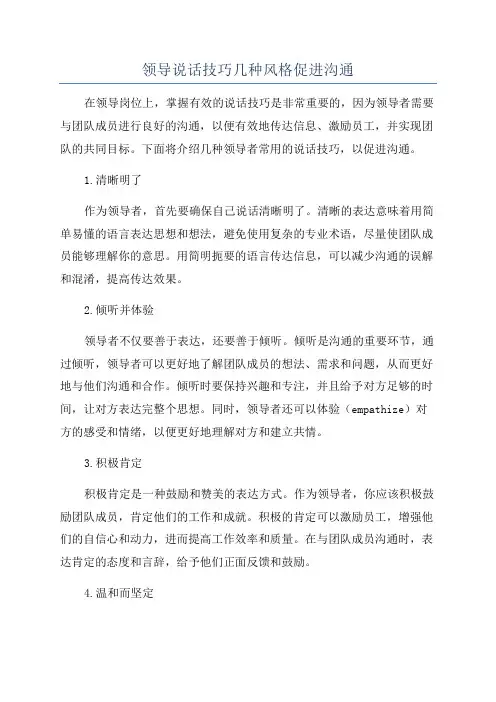 领导说话技巧几种风格促进沟通

在领导岗位上，掌握有效的说话技巧是非常重要的，因为领导者需要与团队成员进行良好的沟通，以便有效地传达信息、激励员工，并实现团队的共同目标。下面将介绍几种领导者常用的说话技巧，以促进沟通。

1.清晰明了

作为领导者，首先要确保自己说话清晰明了。清晰的表达意味着用简单易懂的语言表达思想和想法，避免使用复杂的专业术语，尽量使团队成员能够理解你的意思。用简明扼要的语言传达信息，可以减少沟通的误解和混淆，提高传达效果。

2.倾听并体验

领导者不仅要善于表达，还要善于倾听。倾听是沟通的重要环节，通过倾听，领导者可以更好地了解团队成员的想法、需求和问题，从而更好地与他们沟通和合作。倾听时要保持兴趣和专注，并且给予对方足够的时间，让对方表达完整个思想。同时，领导者还可以体验（empathize）对方的感受和情绪，以便更好地理解对方和建立共情。

3.积极肯定

积极肯定是一种鼓励和赞美的表达方式。作为领导者，你应该积极鼓励团队成员，肯定他们的工作和成就。积极的肯定可以激励员工，增强他们的自信心和动力，进而提高工作效率和质量。在与团队成员沟通时，表达肯定的态度和言辞，给予他们正面反馈和鼓励。

4.温和而坚定